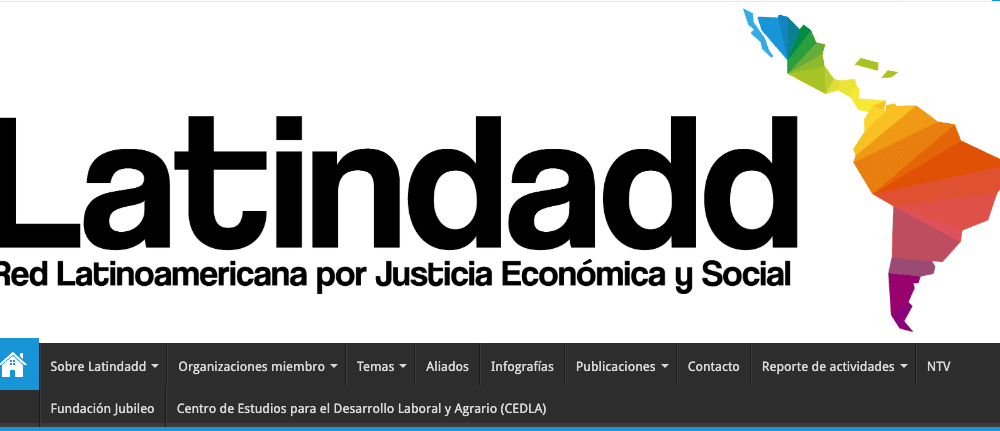 Latindadd
Red Latinoamericana por Justicia Económica y Social

Sobre Latindadd Organizaciones miembro Temas Aliados Infografías Publicaciones Contacto Reporte de actividades NTV
Fundación Jubileo Centro de Estudios para el Desarrollo Laboral y Agrario (CEDLA)